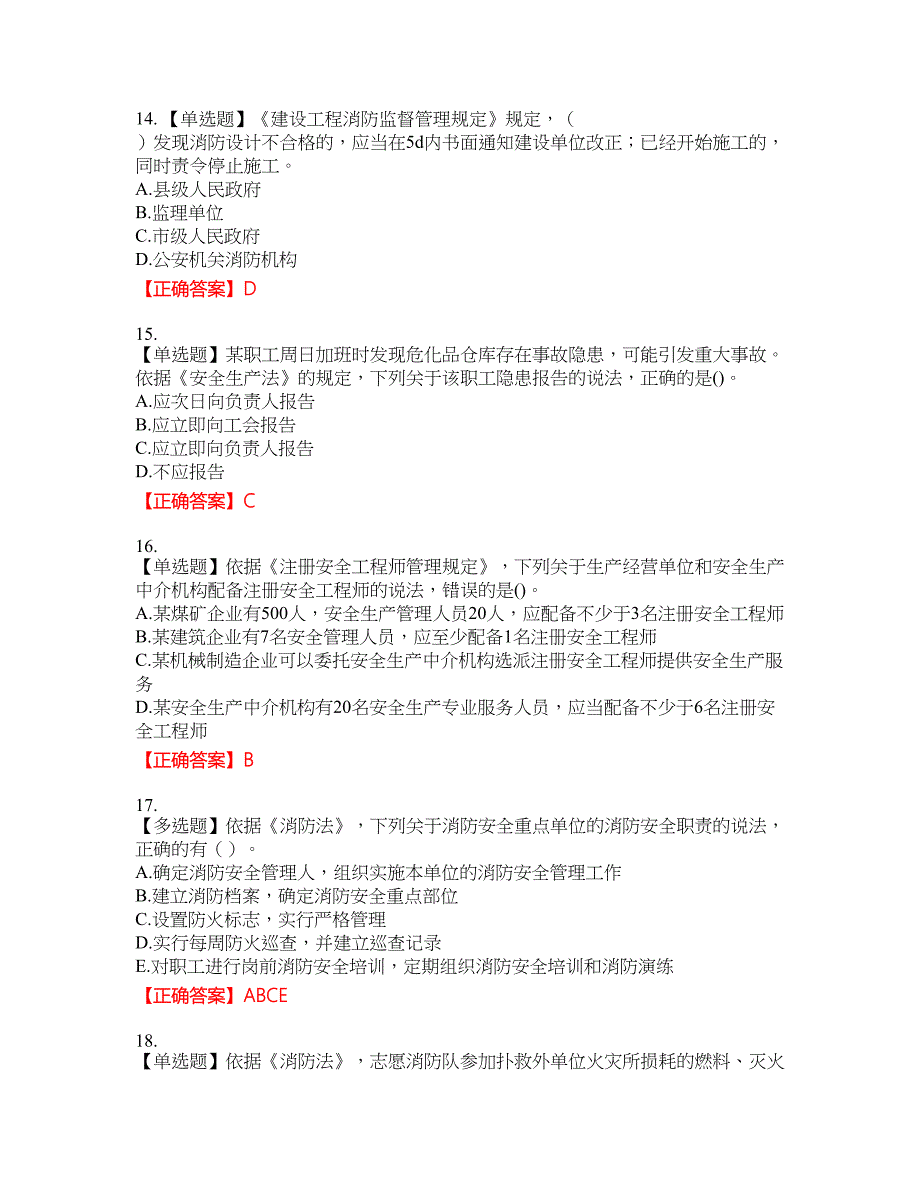 14.【单选题】《建设工程消防监督管理规定》规定，（ ）发现消防设计不合格的，应当在5d内书面通知建设单位改正；已经开始施工的，同时责令停止施工。
A.县级人民政府
B.监理单位
C.市级人民政府
D.公安机关消防机构
【正确答案】D

15.
【单选题】某职工周日加班时发现危化品仓库存在事故隐患，可能引发重大事故。依据《安全生产法》的规定，下列关于该职工隐患报告的说法，正确的是()。
A.应次日向负责人报告
B.应立即向工会报告
C.应立即向负责人报告
D.不应报告
【正确答案】C

16.
【单选题】依据《注册安全工程师管理规定》，下列关于生产经营单位和安全生产中介机构配备注册安全工程师的说法，错误的是()。
A.某煤矿企业有500人，安全生产管理人员20人，应配备不少于3名注册安全工程师
B.某建筑企业有7名安全管理人员，应至少配备1名注册安全工程师
C.某机械制造企业可以委托安全生产中介机构选派注册安全工程师提供安全生产服务
D.某安全生产中介机构有20名安全生产专业服务人员，应当配备不少于6名注册安全工程师
【正确答案】B

17.
【多选题】依据《消防法》，下列关于消防安全重点单位的消防安全职责的说法，正确的有（ ）。
A.确定消防安全管理人，组织实施本单位的消防安全管理工作
B.建立消防档案，确定消防安全重点部位
C.设置防火标志，实行严格管理
D.实行每周防火巡查，并建立巡查记录
E.对职工进行岗前消防安全培训，定期组织消防安全培训和消防演练
【正确答案】ABCE

18.
【单选题】依据《消防法》，志愿消防队参加扑救外单位火灾所损耗的燃料、灭火